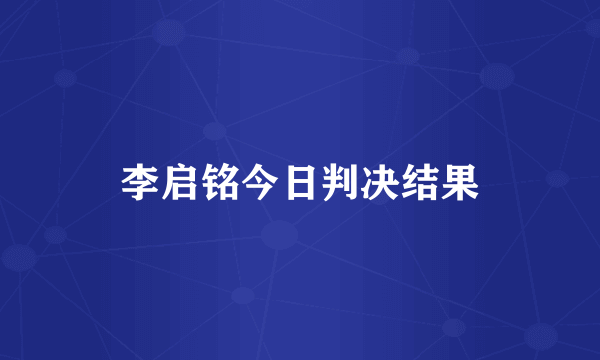 李启铭今日判决结果